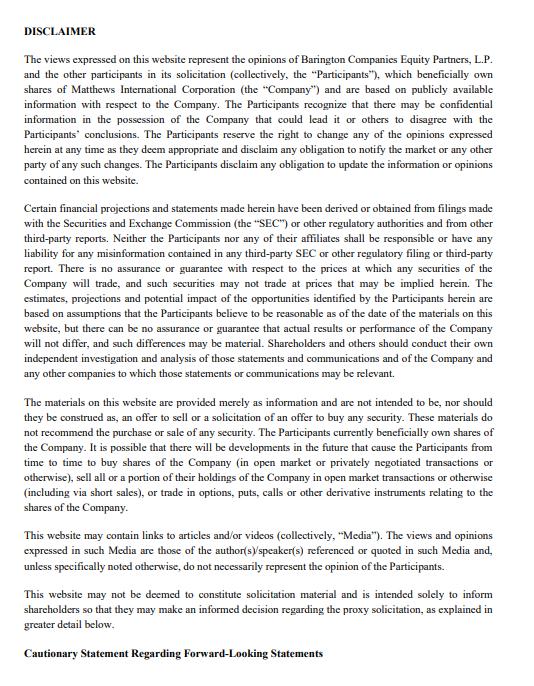 DISCLAIMER

The views expressed on this website represent the opinions of Barington Companies Equity Partners, L.P. and the other participants in its solicitation (collectively, the "Participants"), which beneficially own shares of Matthews International Corporation (the "Company") and are based on publicly available information with respect to the Company. The Participants recognize that there may be confidential information in the possession of the Company that could lead it or others to disagree with the Participants' conclusions. The Participants reserve the right to change any of the opinions expressed herein at any time as they deem appropriate and disclaim any obligation to notify the market or any other party of any such changes. The Participants disclaim any obligation to update the information or opinions contained on this website.

Certain financial projections and statements made herein have been derived or obtained from filings made with the Securities and Exchange Commission (the "SEC") or other regulatory authorities and from other third-party reports. Neither the Participants nor any of their affiliates shall be responsible or have any liability for any misinformation contained in any third-party SEC or other regulatory filing or third-party report. There is no assurance or guarantee with respect to the prices at which any securities of the Company will trade, and such securities may not trade at prices that may be implied herein. The estimates, projections and potential impact of the opportunities identified by the Participants herein are based on assumptions that the Participants believe to be reasonable as of the date of the materials on this website, but there can be no assurance or guarantee that actual results or performance of the Company will not differ, and such differences may be material. Shareholders and others should conduct their own independent investigation and analysis of those statements and communications and of the Company and any other companies to which those statements or communications may be relevant.

The materials on this website are provided merely as information and are not intended to be, nor should they be construed as, an offer to sell or a solicitation of an offer to buy any security. These materials do not recommend the purchase or sale of any security. The Participants currently beneficially own shares of the Company. It is possible that there will be developments in the future that cause the Participants from time to time to buy shares of the Company (in open market or privately negotiated transactions or otherwise), sell all or a portion of their holdings of the Company in open market transactions or otherwise (including via short sales), or trade in options, puts, calls or other derivative instruments relating to the shares of the Company.

This website may contain links to articles and/or videos (collectively, "Media"). The views and opinions expressed in such Media are those of the author(s)/speaker(s) referenced or quoted in such Media and, unless specifically noted otherwise, do not necessarily represent the opinion of the Participants.

This website may not be deemed to constitute solicitation material and is intended solely to inform shareholders so that they may make an informed decision regarding the proxy solicitation, as explained in greater detail below.

Cautionary Statement Regarding Forward-Looking Statements